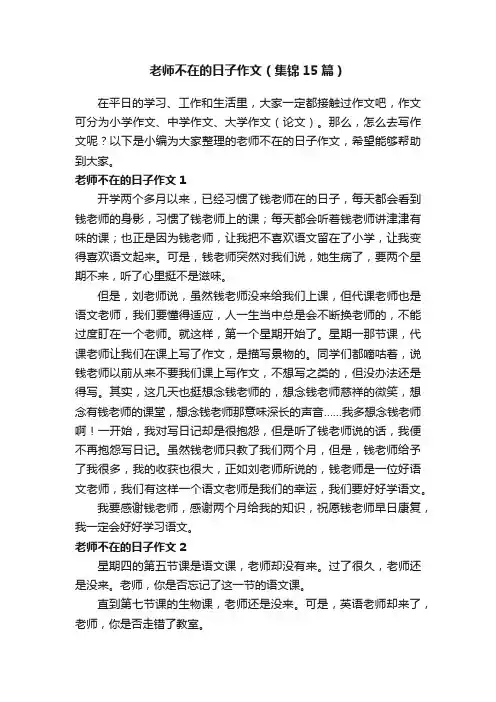 老师不在的日子作文（集锦15篇）

在平日的学习、工作和生活里，大家一定都接触过作文吧，作文可分为小学作文、中学作文、大学作文（论文）。那么，怎么去写作文呢？以下是小编为大家整理的老师不在的日子作文，希望能够帮助到大家。

老师不在的日子作文1

开学两个多月以来，已经习惯了钱老师在的日子，每天都会看到钱老师的身影，习惯了钱老师上的课；每天都会听着钱老师讲津津有味的课；也正是因为钱老师，让我把不喜欢语文留在了小学，让我变得喜欢语文起来。可是，钱老师突然对我们说，她生病了，要两个星期不来，听了心里挺不是滋味。

但是，刘老师说，虽然钱老师没来给我们上课，但代课老师也是语文老师，我们要懂得适应，人一生当中总是会不断换老师的，不能过度盯在一个老师。就这样，第一个星期开始了。星期一那节课，代课老师让我们在课上写了作文，是描写景物的。同学们都嘀咕着，说钱老师以前从来不要我们课上写作文，不想写之类的，但没办法还是得写。其实，这几天也挺想念钱老师的，想念钱老师慈祥的微笑，想念有钱老师的课堂，想念钱老师那意味深长的声音……我多想念钱老师啊！一开始，我对写日记却是很抱怨，但是听了钱老师说的话，我便不再抱怨写日记。虽然钱老师只教了我们两个月，但是，钱老师给予了我很多，我的收获也很大，正如刘老师所说的，钱老师是一位好语文老师，我们有这样一个语文老师是我们的幸运，我们要好好学语文。

我要感谢钱老师，感谢两个月给我的知识，祝愿钱老师早日康复，我一定会好好学习语文。

老师不在的日子作文2

星期四的第五节课是语文课，老师却没有来。过了很久，老师还是没来。老师，你是否忘记了这一节的语文课。

直到第七节课的生物课，老师还是没来。可是，英语老师却来了，老师，你是否走错了教室。